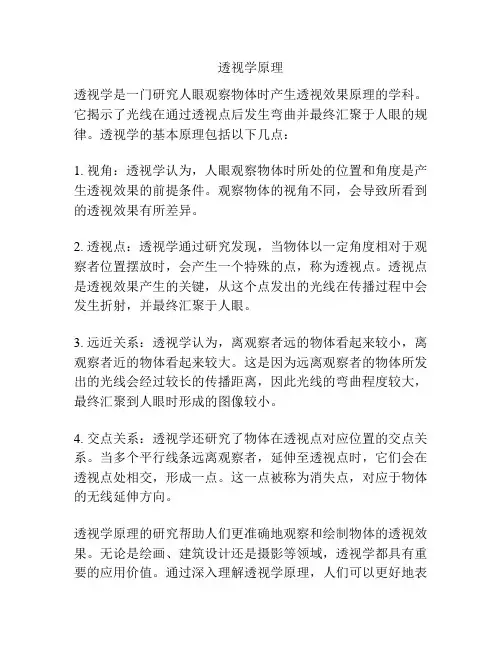 透视学原理

透视学是一门研究人眼观察物体时产生透视效果原理的学科。它揭示了光线在通过透视点后发生弯曲并最终汇聚于人眼的规律。透视学的基本原理包括以下几点：

1. 视角：透视学认为，人眼观察物体时所处的位置和角度是产生透视效果的前提条件。观察物体的视角不同，会导致所看到的透视效果有所差异。

2. 透视点：透视学通过研究发现，当物体以一定角度相对于观察者位置摆放时，会产生一个特殊的点，称为透视点。透视点是透视效果产生的关键，从这个点发出的光线在传播过程中会发生折射，并最终汇聚于人眼。

3. 远近关系：透视学认为，离观察者远的物体看起来较小，离观察者近的物体看起来较大。这是因为远离观察者的物体所发出的光线会经过较长的传播距离，因此光线的弯曲程度较大，最终汇聚到人眼时形成的图像较小。

4. 交点关系：透视学还研究了物体在透视点对应位置的交点关系。当多个平行线条远离观察者，延伸至透视点时，它们会在透视点处相交，形成一点。这一点被称为消失点，对应于物体的无线延伸方向。

透视学原理的研究帮助人们更准确地观察和绘制物体的透视效果。无论是绘画、建筑设计还是摄影等领域，透视学都具有重要的应用价值。通过深入理解透视学原理，人们可以更好地表